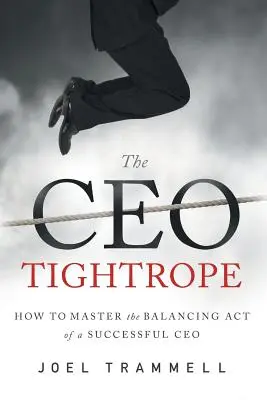 The
CEO
TIGHTROPE

HOW TO MASTER the BALANCING ACT of a SUCCESSFUL CEO

JOEL TRAMMELL